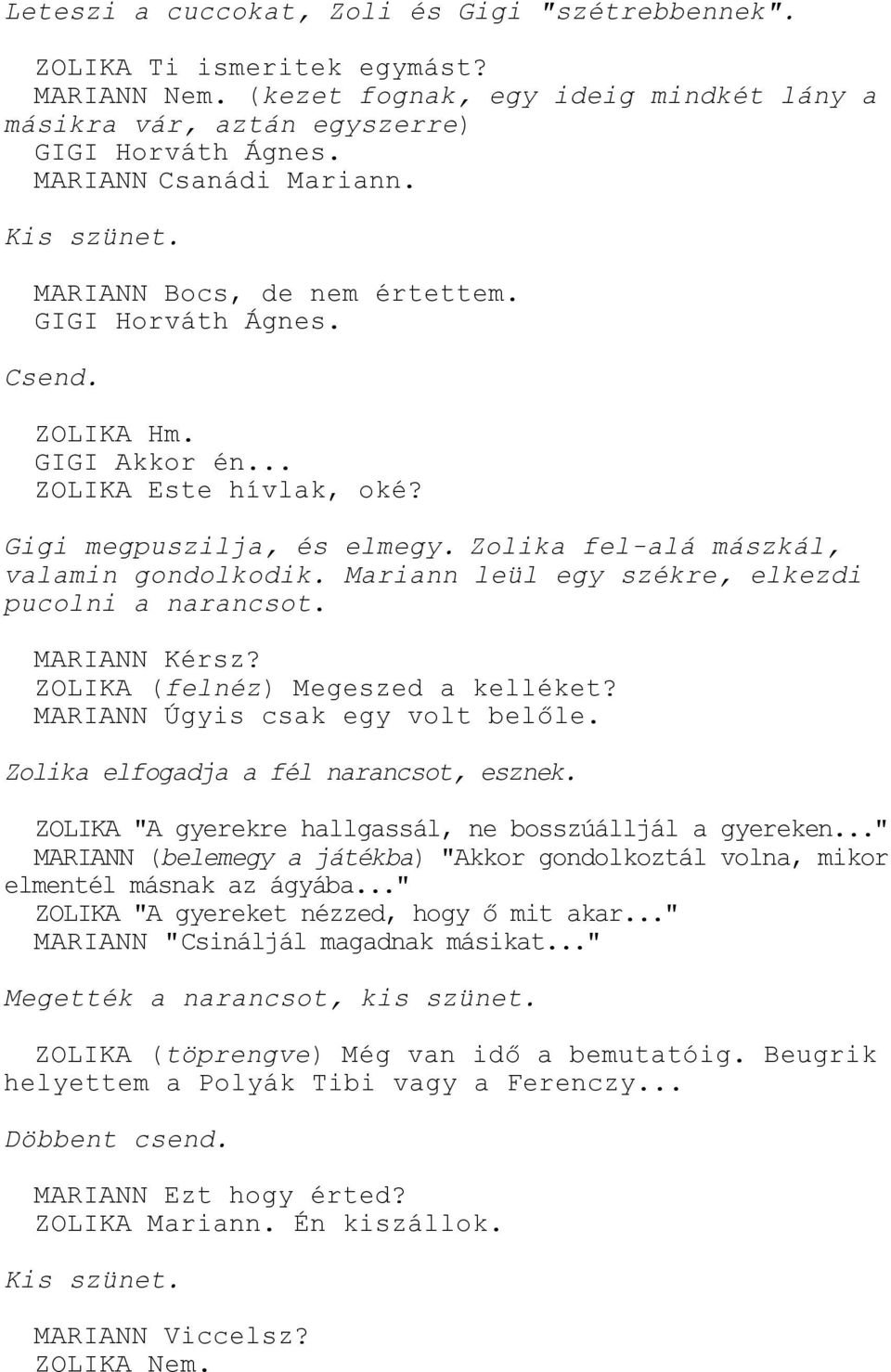 Leteszi a cuccokat, Zoli és Gigi "szétrebbennek".

ZOLIKA Ti ismeritek egymást?
MARIANN Nem. (kezet fognak, egy ideig mindkét lány a másikra vár, aztán egyszerre)
GIGI Horváth Ágnes.
MARIANN Csanádi Mariann.

Kis szünet.

MARIANN Bocs, de nem értettem.
GIGI Horváth Ágnes.

Csend.

ZOLIKA Hm.
GIGI Akkor én...
ZOLIKA Este hívlak, oké?

Gigi megpuszilja, és elmegy. Zolika fel-alá mászkál, valamin gondolkodik. Mariann leül egy székre, elkezdi pucolni a narancsot.

MARIANN Kérsz?
ZOLIKA (felnéz) Megeszed a kelléket?
MARIANN Úgyis csak egy volt belőle.

Zolika elfogadja a fél narancsot, esznek.

ZOLIKA "A gyerekre hallgassál, ne bosszúálljál a gyereken..."
MARIANN (belemegy a játékba) "Akkor gondolkoztál volna, mikor elmentél másnak az ágyába..."
ZOLIKA "A gyereket nézzed, hogy ő mit akar..."
MARIANN "Csináljál magadnak másikat..."

Megették a narancsot, kis szünet.

ZOLIKA (töprengve) Még van idő a bemutatóig. Beugrik helyettem a Polyák Tibi vagy a Ferenczy...

Döbbent csend.

MARIANN Ezt hogy érted?
ZOLIKA Mariann. Én kiszállok.

Kis szünet.

MARIANN Viccelsz?
ZOLIKA Nem.